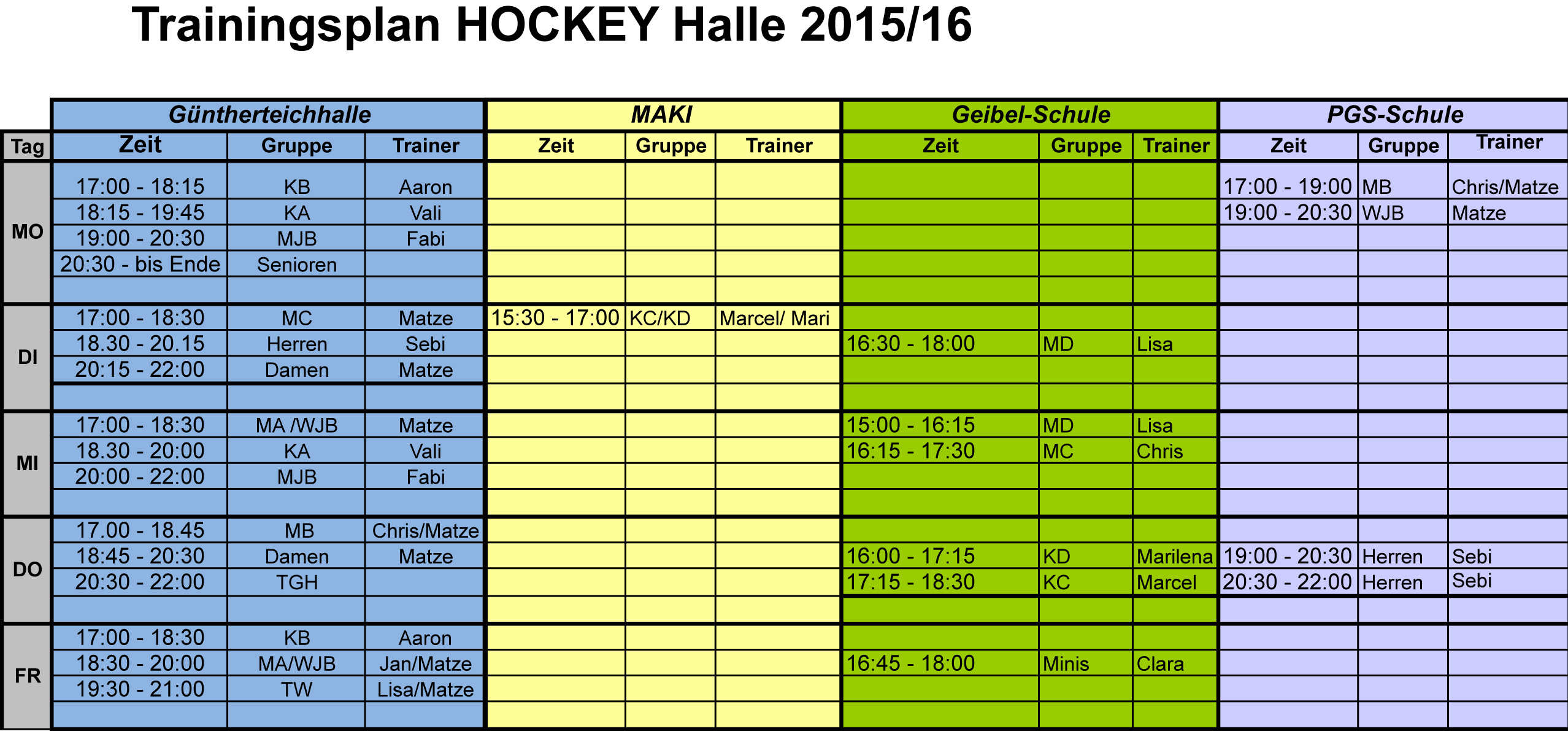 Trainingsplan HOCKEY Halle 2015/16

| | Güntherteichhalle | | | MAKI | | | Geibel-Schule | | | PGS-Schule | | |
|---|---|---|---|---|---|---|---|---|---|---|---|---|
| Tag | Zeit | Gruppe | Trainer | Zeit | Gruppe | Trainer | Zeit | Gruppe | Trainer | Zeit | Gruppe | Trainer |
| MO | 17:00 - 18:15 | KB | Aaron | | | | | | | 17:00 - 19:00 | MB | Chris/Matze |
| | 18:15 - 19:45 | KA | Vali | | | | | | | 19:00 - 20:30 | WJB | Matze |
| | 19:00 - 20:30 | MJB | Fabi | | | | | | | | | |
| | 20:30 - bis Ende | Senioren | | | | | | | | | | |
| | | | | | | | | | | | | |
| DI | 17:00 - 18:30 | MC | Matze | 15:30 - 17:00 | KC/KD | Marcel/ Mari | | | | | | |
| | 18.30 - 20.15 | Herren | Sebi | | | | 16:30 - 18:00 | MD | Lisa | | | |
| | 20:15 - 22:00 | Damen | Matze | | | | | | | | | |
| | | | | | | | | | | | | |
| MI | 17:00 - 18:30 | MA /WJB | Matze | | | | 15:00 - 16:15 | MD | Lisa | | | |
| | 18.30 - 20:00 | KA | Vali | | | | 16:15 - 17:30 | MC | Chris | | | |
| | 20:00 - 22:00 | MJB | Fabi | | | | | | | | | |
| | | | | | | | | | | | | |
| DO | 17.00 - 18.45 | MB | Chris/Matze | | | | | | | | | |
| | 18:45 - 20:30 | Damen | Matze | | | | 16:00 - 17:15 | KD | Marilena | 19:00 - 20:30 | Herren | Sebi |
| | 20:30 - 22:00 | TGH | | | | | 17:15 - 18:30 | KC | Marcel | 20:30 - 22:00 | Herren | Sebi |
| | | | | | | | | | | | | |
| FR | 17:00 - 18:30 | KB | Aaron | | | | | | | | | |
| | 18:30 - 20:00 | MA/WJB | Jan/Matze | | | | 16:45 - 18:00 | Minis | Clara | | | |
| | 19:30 - 21:00 | TW | Lisa/Matze | | | | | | | | | |
| | | | | | | | | | | | | |